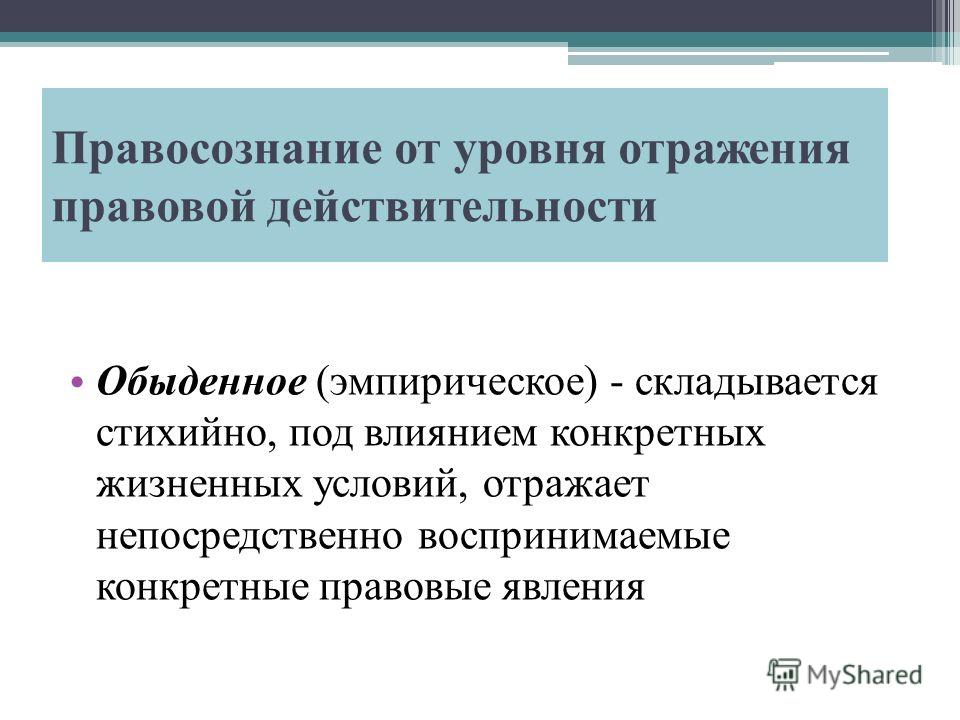 Правосознание от уровня отражения правовой действительности

• Обыденное (эмпирическое) - складывается стихийно, под влиянием конкретных жизненных условий, отражает непосредственно воспринимаемые конкретные правовые явления

MyShared